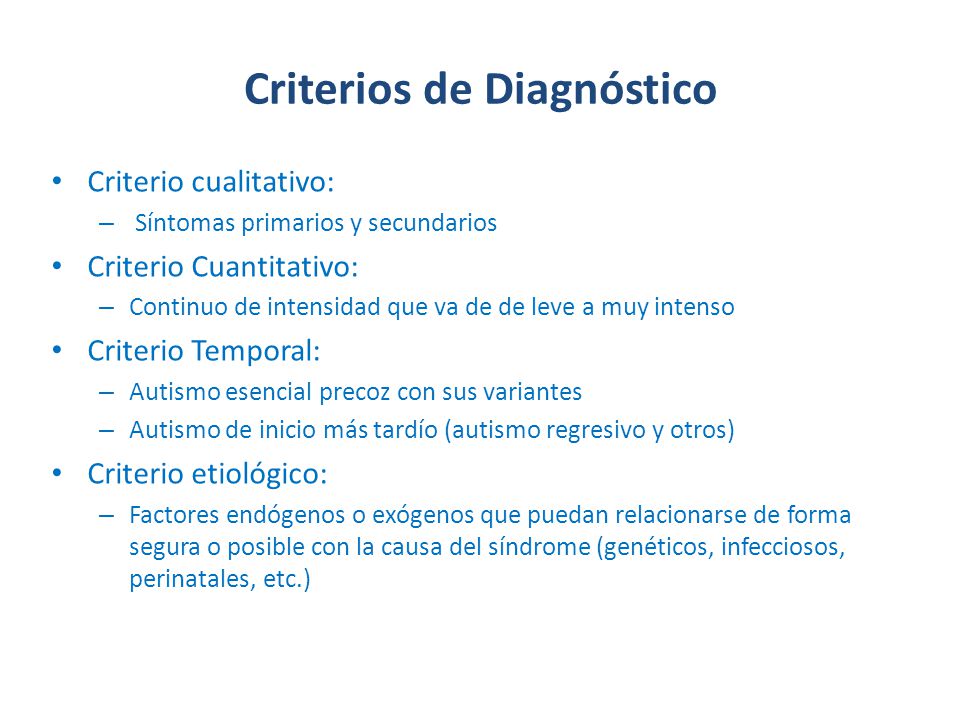 Criterios de Diagnóstico

• Criterio cualitativo:
– Síntomas primarios y secundarios
• Criterio Cuantitativo:
– Continuo de intensidad que va de de leve a muy intenso
• Criterio Temporal:
– Autismo esencial precoz con sus variantes
– Autismo de inicio más tardío (autismo regresivo y otros)
• Criterio etiológico:
– Factores endógenos o exógenos que puedan relacionarse de forma segura o posible con la causa del síndrome (genéticos, infecciosos, perinatales, etc.)